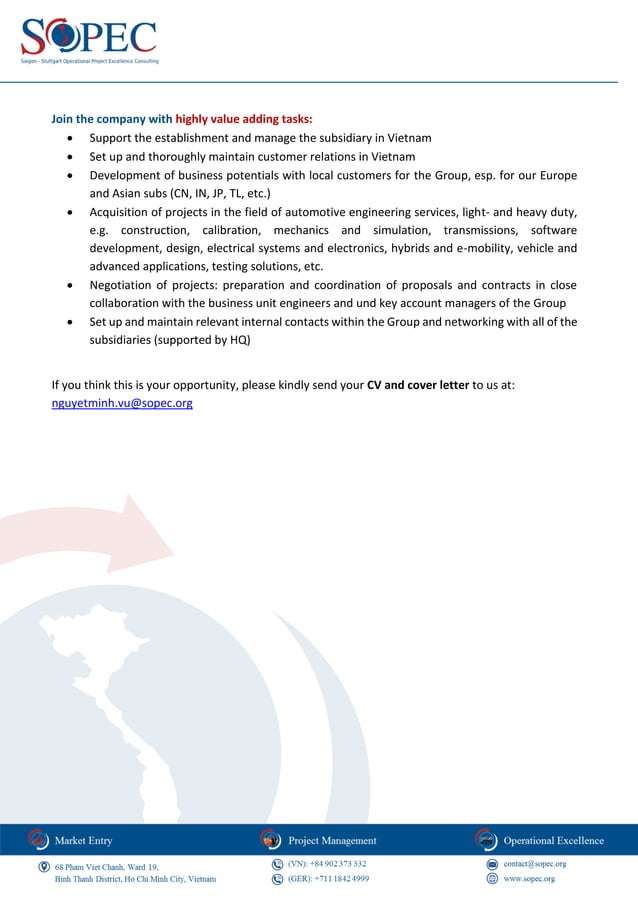 SOPEC
Saigon - Stuttgart Operational Project Excellence Consulting

Join the company with highly value adding tasks:

- Support the establishment and manage the subsidiary in Vietnam
- Set up and thoroughly maintain customer relations in Vietnam
- Development of business potentials with local customers for the Group, esp. for our Europe and Asian subs (CN, IN, JP, TL, etc.)
- Acquisition of projects in the field of automotive engineering services, light- and heavy duty, e.g. construction, calibration, mechanics and simulation, transmissions, software development, design, electrical systems and electronics, hybrids and e-mobility, vehicle and advanced applications, testing solutions, etc.
- Negotiation of projects: preparation and coordination of proposals and contracts in close collaboration with the business unit engineers and und key account managers of the Group
- Set up and maintain relevant internal contacts within the Group and networking with all of the subsidiaries (supported by HQ)

If you think this is your opportunity, please kindly send your CV and cover letter to us at: nguyetminh.vu@sopec.org

Market Entry
Project Management
Operational Excellence

68 Pham Viet Chanh, Ward 19, Binh Thanh District, Ho Chi Minh City, Vietnam
(VN): +84 902 373 332
(GER): +711 1842 4999
contact@sopec.org
www.sopec.org